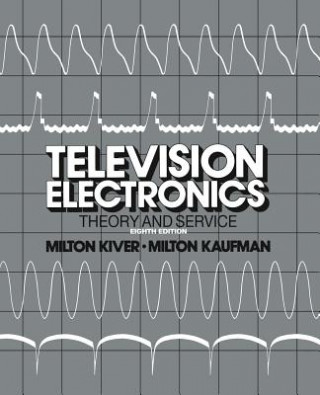 TELEVISION ELECTRONICS
THEORY AND SERVICE
EIGHTH EDITION
MILTON KIVER • MILTON KAUFMAN